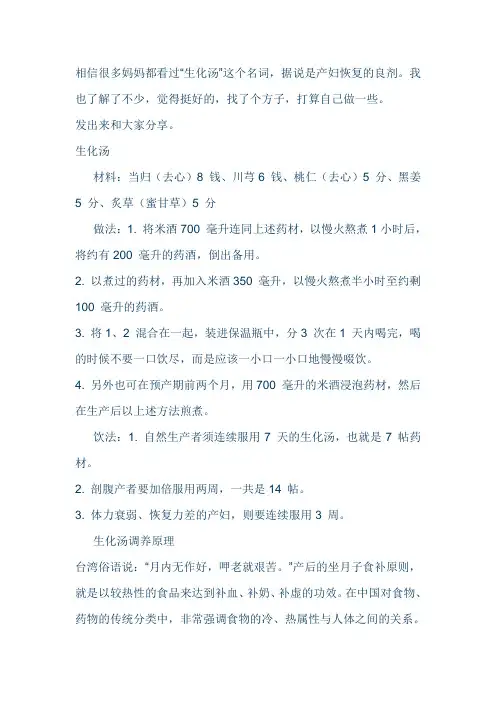 相信很多妈妈都看过“生化汤”这个名词，据说是产妇恢复的良剂。我也了解了不少，觉得挺好的，找了个方子，打算自己做一些。
发出来和大家分享。
生化汤
材料：当归（去心）8 钱、川芎 6 钱、桃仁（去心）5 分、黑姜 5 分、炙草（蜜甘草）5 分
做法：1. 将米酒 700 毫升连同上述药材，以慢火熬煮 1 小时后，将约有 200 毫升的药酒，倒出备用。
2. 以煮过的药材，再加入米酒 350 毫升，以慢火熬煮半小时至约剩 100 毫升的药酒。
3. 将 1、2 混合在一起，装进保温瓶中，分 3 次在 1 天内喝完，喝的时候不要一口饮尽，而是应该一小口一小口地慢慢啜饮。
4. 另外也可在预产期前两个月，用 700 毫升的米酒浸泡药材，然后在生产后以上述方法煎煮。
饮法：1. 自然生产者须连续服用 7 天的生化汤，也就是 7 帖药材。
2. 剖腹产者要加倍服用两周，一共是 14 帖。
3. 体力衰弱、恢复力差的产妇，则要连续服用 3 周。
生化汤调养原理
台湾俗语说：“月内无作好，呷老就艰苦。”产后的坐月子食补原则，就是以较热性的食品来达到补血、补奶、补虚的功效。在中国对食物、药物的传统分类中，非常强调食物的冷、热属性与人体之间的关系。